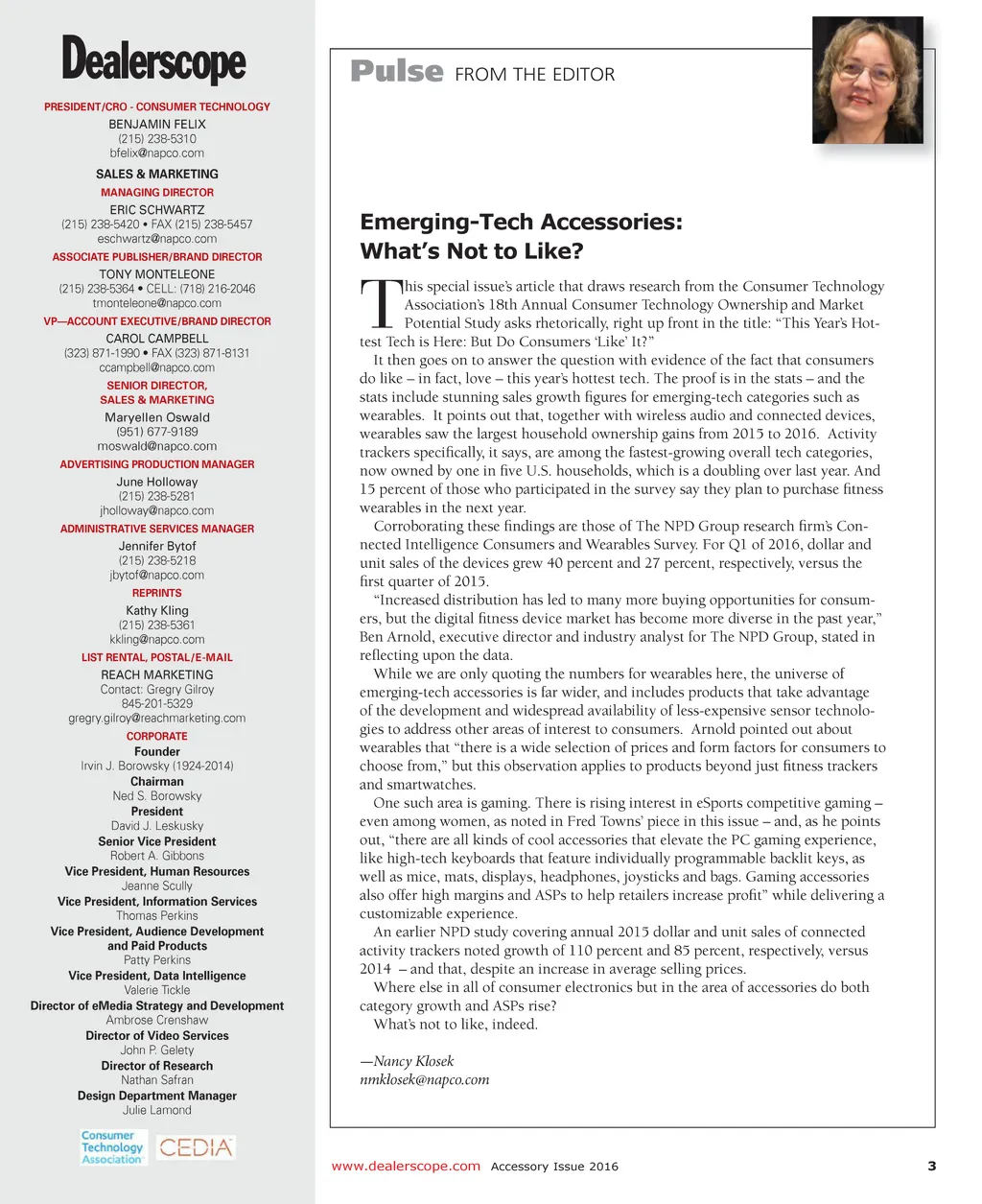 Dealerscope

PRESIDENT/CRO - CONSUMER TECHNOLOGY
BENJAMIN FELIX
(215) 238-5310
bfelix@napco.com

SALES & MARKETING

MANAGING DIRECTOR
ERIC SCHWARTZ
(215) 238-5420 • FAX (215) 238-5457
eschwartz@napco.com

ASSOCIATE PUBLISHER/BRAND DIRECTOR
TONY MONTELEONE
(215) 238-5364 • CELL: (718) 216-2046
tmonteleone@napco.com

VP—ACCOUNT EXECUTIVE/BRAND DIRECTOR
CAROL CAMPBELL
(323) 871-1990 • FAX (323) 871-8131
ccampbell@napco.com

SENIOR DIRECTOR, SALES & MARKETING
Maryellen Oswald
(951) 677-9189
moswald@napco.com

ADVERTISING PRODUCTION MANAGER
June Holloway
(215) 238-5281
jholloway@napco.com

ADMINISTRATIVE SERVICES MANAGER
Jennifer Bytof
(215) 238-5218
jbytof@napco.com

REPRINTS
Kathy Kling
(215) 238-5361
kkling@napco.com

LIST RENTAL, POSTAL/E-MAIL
REACH MARKETING
Contact: Gregry Gilroy
845-201-5329
gregry.gilroy@reachmarketing.com

CORPORATE
Founder
Irvin J. Borowsky (1924-2014)
Chairman
Ned S. Borowsky
President
David J. Leskusky
Senior Vice President
Robert A. Gibbons
Vice President, Human Resources
Jeanne Scully
Vice President, Information Services
Thomas Perkins
Vice President, Audience Development and Paid Products
Patty Perkins
Vice President, Data Intelligence
Valerie Tickle
Director of eMedia Strategy and Development
Ambrose Crenshaw
Director of Video Services
John P. Gelety
Director of Research
Nathan Safran
Design Department Manager
Julie Lamond

Consumer Technology Association
CEDIA

Pulse FROM THE EDITOR

Emerging-Tech Accessories: What's Not to Like?

This special issue's article that draws research from the Consumer Technology Association's 18th Annual Consumer Technology Ownership and Market Potential Study asks rhetorically, right up front in the title: "This Year's Hottest Tech is Here: But Do Consumers 'Like' It?"

It then goes on to answer the question with evidence of the fact that consumers do like – in fact, love – this year's hottest tech. The proof is in the stats – and the stats include stunning sales growth figures for emerging-tech categories such as wearables. It points out that, together with wireless audio and connected devices, wearables saw the largest household ownership gains from 2015 to 2016. Activity trackers specifically, it says, are among the fastest-growing overall tech categories, now owned by one in five U.S. households, which is a doubling over last year. And 15 percent of those who participated in the survey say they plan to purchase fitness wearables in the next year.

Corroborating these findings are those of The NPD Group research firm's Connected Intelligence Consumers and Wearables Survey. For Q1 of 2016, dollar and unit sales of the devices grew 40 percent and 27 percent, respectively, versus the first quarter of 2015.

"Increased distribution has led to many more buying opportunities for consumers, but the digital fitness device market has become more diverse in the past year," Ben Arnold, executive director and industry analyst for The NPD Group, stated in reflecting upon the data.

While we are only quoting the numbers for wearables here, the universe of emerging-tech accessories is far wider, and includes products that take advantage of the development and widespread availability of less-expensive sensor technologies to address other areas of interest to consumers. Arnold pointed out about wearables that "there is a wide selection of prices and form factors for consumers to choose from," but this observation applies to products beyond just fitness trackers and smartwatches.

One such area is gaming. There is rising interest in eSports competitive gaming – even among women, as noted in Fred Towns' piece in this issue – and, as he points out, "there are all kinds of cool accessories that elevate the PC gaming experience, like high-tech keyboards that feature individually programmable backlit keys, as well as mice, mats, displays, headphones, joysticks and bags. Gaming accessories also offer high margins and ASPs to help retailers increase profit" while delivering a customizable experience.

An earlier NPD study covering annual 2015 dollar and unit sales of connected activity trackers noted growth of 110 percent and 85 percent, respectively, versus 2014 – and that, despite an increase in average selling prices.

Where else in all of consumer electronics but in the area of accessories do both category growth and ASPs rise?

What's not to like, indeed.

—Nancy Klosek
nmklosek@napco.com

www.dealerscope.com Accessory Issue 2016 3